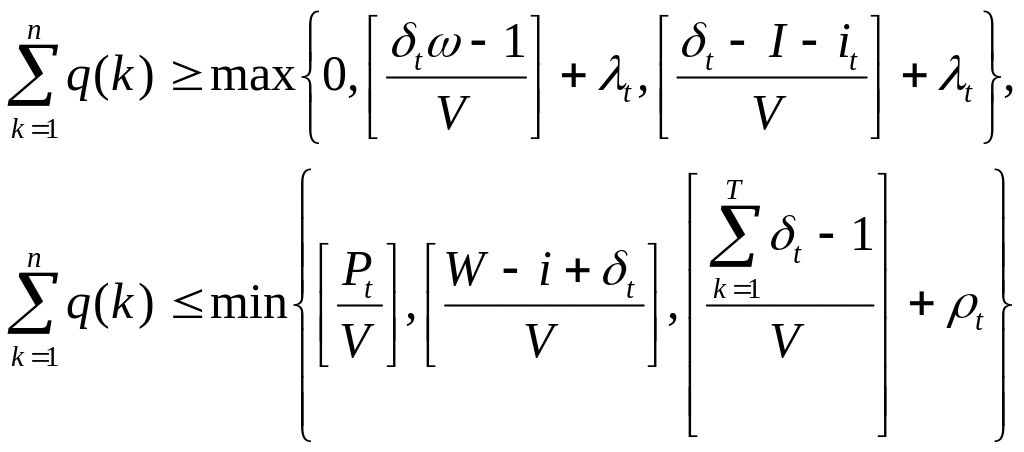 $\sum_{k=1}^{n} q(k) \geq \max\left\{0, \left[\frac{\delta_t \omega - 1}{V}\right] + \lambda_t, \left[\frac{\delta_t - I - i_t}{V}\right] + \lambda_t\right\},$

$\sum_{k=1}^{n} q(k) \leq \min\left\{\left[\frac{P_t}{V}\right], \left[\frac{W - i + \delta_t}{V}\right], \left[\frac{\sum_{k=1}^{T} \delta_t - 1}{V}\right] + \rho_t\right\}$